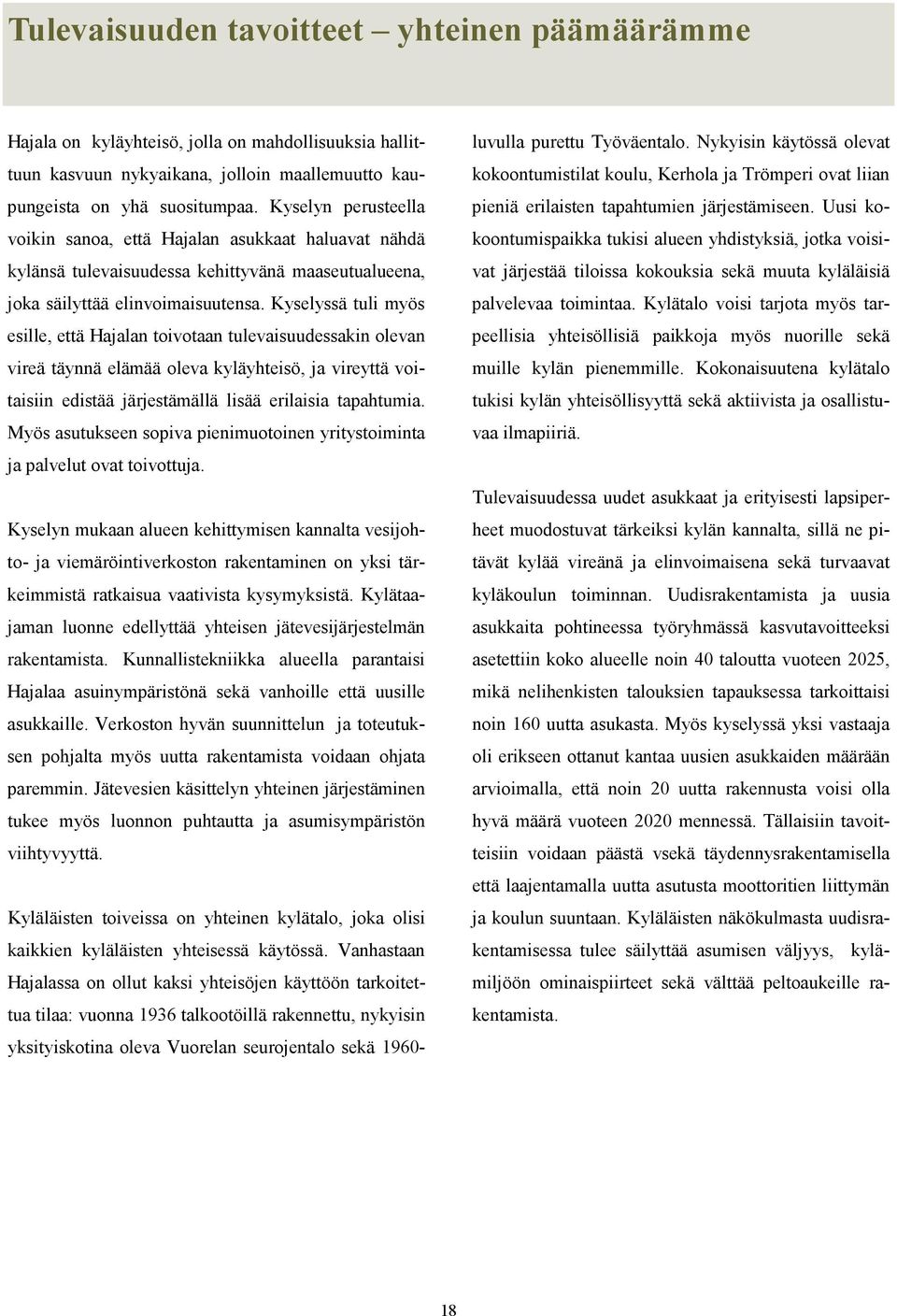 Tulevaisuuden tavoitteet – yhteinen päämäärämme

Hajala on kyläyhteisö, jolla on mahdollisuuksia hallittuun kasvuun nykyaikana, jolloin maallemuutto kaupungeista on yhä suositumpaa. Kyselyn perusteella voikin sanoa, että Hajalan asukkaat haluavat nähdä kylänsä tulevaisuudessa kehittyvänä maaseutualueena, joka säilyttää elinvoimaisuutensa. Kyselyssä tuli myös esille, että Hajalan toivotaan tulevaisuudessakin olevan vireä täynnä elämää oleva kyläyhteisö, ja vireyttä voitaisiin edistää järjestämällä lisää erilaisia tapahtumia. Myös asutukseen sopiva pienimuotoinen yritystoiminta ja palvelut ovat toivottuja.

Kyselyn mukaan alueen kehittymisen kannalta vesijohto- ja viemäröintiverkoston rakentaminen on yksi tärkeimmistä ratkaisua vaativista kysymyksistä. Kylätaajaman luonne edellyttää yhteisen jätevesijärjestelmän rakentamista. Kunnallistekniikka alueella parantaisi Hajalaa asuinympäristönä sekä vanhoille että uusille asukkaille. Verkoston hyvän suunnittelun ja toteutuksen pohjalta myös uutta rakentamista voidaan ohjata paremmin. Jätevesien käsittelyn yhteinen järjestäminen tukee myös luonnon puhtautta ja asumisympäristön viihtyvyyttä.

Kyläläisten toiveissa on yhteinen kylätalo, joka olisi kaikkien kyläläisten yhteisessä käytössä. Vanhastaan Hajalassa on ollut kaksi yhteisöjen käyttöön tarkoitettua tilaa: vuonna 1936 talkootöillä rakennettu, nykyisin yksityiskotina oleva Vuorelan seurojentalo sekä 1960-luvulla purettu Työväentalo. Nykyisin käytössä olevat kokoontumistilat koulu, Kerhola ja Trömperi ovat liian pieniä erilaisten tapahtumien järjestämiseen. Uusi kokoontumispaikka tukisi alueen yhdistyksiä, jotka voisivat järjestää tiloissa kokouksia sekä muuta kyläläisiä palvelevaa toimintaa. Kylätalo voisi tarjota myös tarpeellisia yhteisöllisiä paikkoja myös nuorille sekä muille kylän pienemmille. Kokonaisuutena kylätalo tukisi kylän yhteisöllisyyttä sekä aktiivista ja osallistuvaa ilmapiiriä.

Tulevaisuudessa uudet asukkaat ja erityisesti lapsiperheet muodostuvat tärkeiksi kylän kannalta, sillä ne pitävät kylää vireänä ja elinvoimaisena sekä turvaavat kyläkoulun toiminnan. Uudisrakentamista ja uusia asukkaita pohtineessa työryhmässä kasvutavoitteeksi asetettiin koko alueelle noin 40 taloutta vuoteen 2025, mikä nelihenkisten talouksien tapauksessa tarkoittaisi noin 160 uutta asukasta. Myös kyselyssä yksi vastaaja oli erikseen ottanut kantaa uusien asukkaiden määrään arvioimalla, että noin 20 uutta rakennusta voisi olla hyvä määrä vuoteen 2020 mennessä. Tällaisiin tavoitteisiin voidaan päästä vsekä täydennysrakentamisella että laajentamalla uutta asutusta moottoritien liittymän ja koulun suuntaan. Kyläläisten näkökulmasta uudisrakentamisessa tulee säilyttää asumisen väljyys, kylämiljöön ominaispiirteet sekä välttää peltoaukeille rakentamista.

18